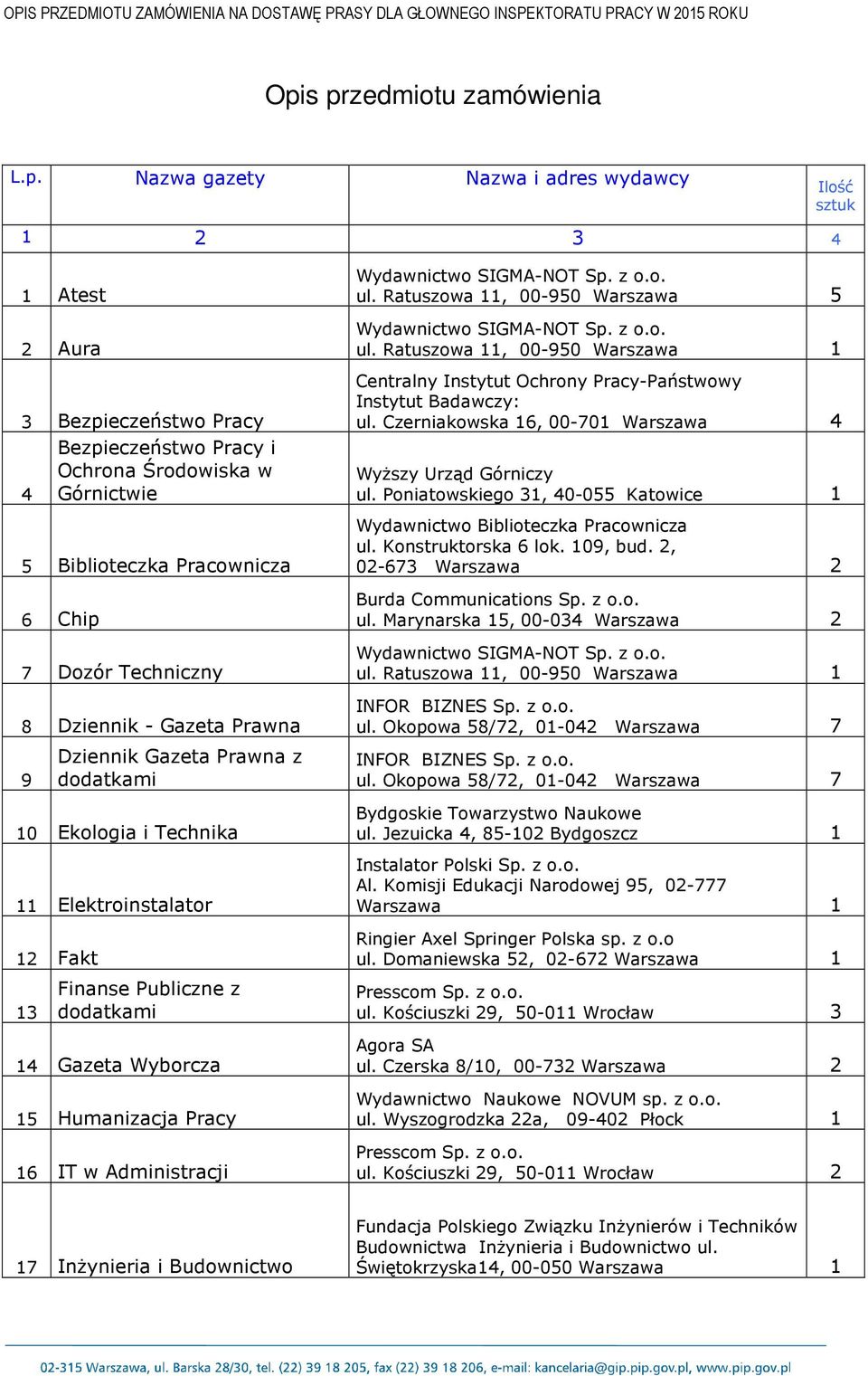 OPIS PRZEDMIOTU ZAMÓWIENIA NA DOSTAWĘ PRASY DLA GŁOWNEGO INSPEKTORATU PRACY W 2015 ROKU

Opis przedmiotu zamówienia

| L.p. | Nazwa gazety | Nazwa i adres wydawcy | Ilość sztuk |
|---|---|---|---|
| 1 | 2 | 3 | 4 |
| 1 | Atest | Wydawnictwo SIGMA-NOT Sp. z o.o. ul. Ratuszowa 11, 00-950 Warszawa | 5 |
| 2 | Aura | Wydawnictwo SIGMA-NOT Sp. z o.o. ul. Ratuszowa 11, 00-950 Warszawa | 1 |
| 3 | Bezpieczeństwo Pracy | Centralny Instytut Ochrony Pracy-Państwowy Instytut Badawczy: ul. Czerniakowska 16, 00-701 Warszawa | 4 |
| 4 | Bezpieczeństwo Pracy i Ochrona Środowiska w Górnictwie | Wyższy Urząd Górniczy ul. Poniatowskiego 31, 40-055 Katowice | 1 |
| 5 | Biblioteczka Pracownicza | Wydawnictwo Biblioteczka Pracownicza ul. Konstruktorska 6 lok. 109, bud. 2, 02-673 Warszawa | 2 |
| 6 | Chip | Burda Communications Sp. z o.o. ul. Marynarska 15, 00-034 Warszawa | 2 |
| 7 | Dozór Techniczny | Wydawnictwo SIGMA-NOT Sp. z o.o. ul. Ratuszowa 11, 00-950 Warszawa | 1 |
| 8 | Dziennik - Gazeta Prawna | INFOR BIZNES Sp. z o.o. ul. Okopowa 58/72, 01-042 Warszawa | 7 |
| 9 | Dziennik Gazeta Prawna z dodatkami | INFOR BIZNES Sp. z o.o. ul. Okopowa 58/72, 01-042 Warszawa | 7 |
| 10 | Ekologia i Technika | Bydgoskie Towarzystwo Naukowe ul. Jezuicka 4, 85-102 Bydgoszcz | 1 |
| 11 | Elektroinstalator | Instalator Polski Sp. z o.o. Al. Komisji Edukacji Narodowej 95, 02-777 Warszawa | 1 |
| 12 | Fakt | Ringier Axel Springer Polska sp. z o.o ul. Domaniewska 52, 02-672 Warszawa | 1 |
| 13 | Finanse Publiczne z dodatkami | Presscom Sp. z o.o. ul. Kościuszki 29, 50-011 Wrocław | 3 |
| 14 | Gazeta Wyborcza | Agora SA ul. Czerska 8/10, 00-732 Warszawa | 2 |
| 15 | Humanizacja Pracy | Wydawnictwo Naukowe NOVUM sp. z o.o. ul. Wyszogrodzka 22a, 09-402 Płock | 1 |
| 16 | IT w Administracji | Presscom Sp. z o.o. ul. Kościuszki 29, 50-011 Wrocław | 2 |
| 17 | Inżynieria i Budownictwo | Fundacja Polskiego Związku Inżynierów i Techników Budownictwa Inżynieria i Budownictwo ul. Świętokrzyska14, 00-050 Warszawa | 1 |

02-315 Warszawa, ul. Barska 28/30, tel. (22) 39 18 205, fax (22) 39 18 206, e-mail: kancelaria@gip.pip.gov.pl, www.pip.gov.pl